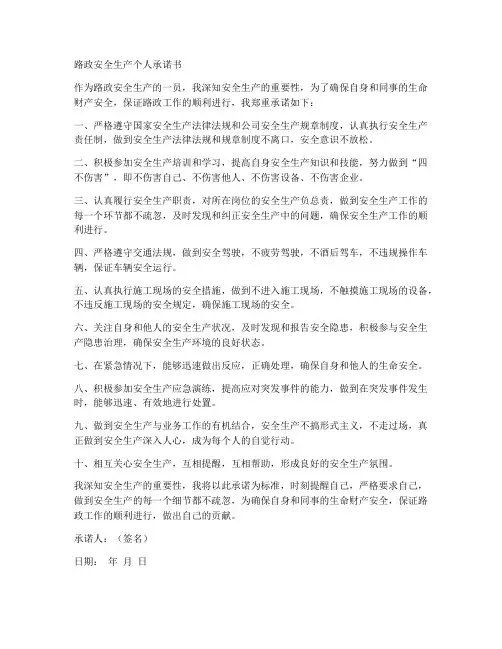 路政安全生产个人承诺书

作为路政安全生产的一员，我深知安全生产的重要性，为了确保自身和同事的生命财产安全，保证路政工作的顺利进行，我郑重承诺如下：

一、严格遵守国家安全生产法律法规和公司安全生产规章制度，认真执行安全生产责任制，做到安全生产法律法规和规章制度不离口，安全意识不放松。

二、积极参加安全生产培训和学习，提高自身安全生产知识和技能，努力做到“四不伤害”，即不伤害自己、不伤害他人、不伤害设备、不伤害企业。

三、认真履行安全生产职责，对所在岗位的安全生产负总责，做到安全生产工作的每一个环节都不疏忽，及时发现和纠正安全生产中的问题，确保安全生产工作的顺利进行。

四、严格遵守交通法规，做到安全驾驶，不疲劳驾驶，不酒后驾车，不违规操作车辆，保证车辆安全运行。

五、认真执行施工现场的安全措施，做到不进入施工现场，不触摸施工现场的设备，不违反施工现场的安全规定，确保施工现场的安全。

六、关注自身和他人的安全生产状况，及时发现和报告安全隐患，积极参与安全生产隐患治理，确保安全生产环境的良好状态。

七、在紧急情况下，能够迅速做出反应，正确处理，确保自身和他人的生命安全。

八、积极参加安全生产应急演练，提高应对突发事件的能力，做到在突发事件发生时，能够迅速、有效地进行处置。

九、做到安全生产与业务工作的有机结合，安全生产不搞形式主义，不走过场，真正做到安全生产深入人心，成为每个人的自觉行动。

十、相互关心安全生产，互相提醒，互相帮助，形成良好的安全生产氛围。

我深知安全生产的重要性，我将以此承诺为标准，时刻提醒自己，严格要求自己，做到安全生产的每一个细节都不疏忽，为确保自身和同事的生命财产安全，保证路政工作的顺利进行，做出自己的贡献。

承诺人：（签名）

日期： 年 月 日